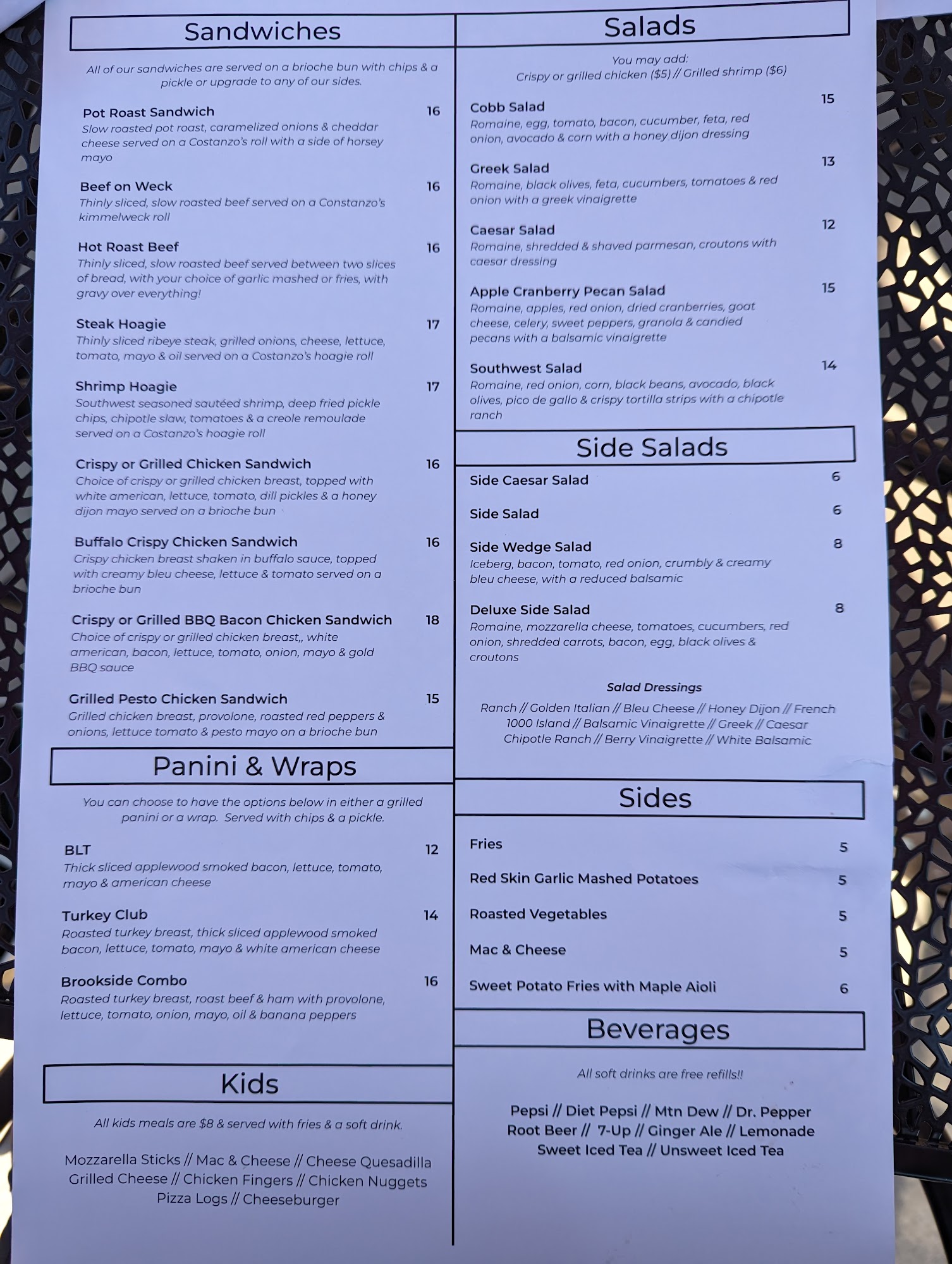 Sandwiches

All of our sandwiches are served on a brioche bun with chips & a pickle or upgrade to any of our sides.

Pot Roast Sandwich 16
Slow roasted pot roast, caramelized onions & cheddar cheese served on a Costanzo's roll with a side of horsey mayo

Beef on Weck 16
Thinly sliced, slow roasted beef served on a Constanzo's kimmelweck roll

Hot Roast Beef 16
Thinly sliced, slow roasted beef served between two slices of bread, with your choice of garlic mashed or fries, with gravy over everything!

Steak Hoagie 17
Thinly sliced ribeye steak, grilled onions, cheese, lettuce, tomato, mayo & oil served on a Costanzo's hoagie roll

Shrimp Hoagie 17
Southwest seasoned sautéed shrimp, deep fried pickle chips, chipotle slaw, tomatoes & a creole remoulade served on a Costanzo's hoagie roll

Crispy or Grilled Chicken Sandwich 16
Choice of crispy or grilled chicken breast, topped with white american, lettuce, tomato, dill pickles & a honey dijon mayo served on a brioche bun

Buffalo Crispy Chicken Sandwich 16
Crispy chicken breast shaken in buffalo sauce, topped with creamy bleu cheese, lettuce & tomato served on a brioche bun

Crispy or Grilled BBQ Bacon Chicken Sandwich 18
Choice of crispy or grilled chicken breast,, white american, bacon, lettuce, tomato, onion, mayo & gold BBQ sauce

Grilled Pesto Chicken Sandwich 15
Grilled chicken breast, provolone, roasted red peppers & onions, lettuce tomato & pesto mayo on a brioche bun

Panini & Wraps

You can choose to have the options below in either a grilled panini or a wrap. Served with chips & a pickle.

BLT 12
Thick sliced applewood smoked bacon, lettuce, tomato, mayo & american cheese

Turkey Club 14
Roasted turkey breast, thick sliced applewood smoked bacon, lettuce, tomato, mayo & white american cheese

Brookside Combo 16
Roasted turkey breast, roast beef & ham with provolone, lettuce, tomato, onion, mayo, oil & banana peppers

Kids

All kids meals are $8 & served with fries & a soft drink.

Mozzarella Sticks // Mac & Cheese // Cheese Quesadilla
Grilled Cheese // Chicken Fingers // Chicken Nuggets
Pizza Logs // Cheeseburger

Salads

You may add:
Crispy or grilled chicken ($5) // Grilled shrimp ($6)

Cobb Salad 15
Romaine, egg, tomato, bacon, cucumber, feta, red onion, avocado & corn with a honey dijon dressing

Greek Salad 13
Romaine, black olives, feta, cucumbers, tomatoes & red onion with a greek vinaigrette

Caesar Salad 12
Romaine, shredded & shaved parmesan, croutons with caesar dressing

Apple Cranberry Pecan Salad 15
Romaine, apples, red onion, dried cranberries, goat cheese, celery, sweet peppers, granola & candied pecans with a balsamic vinaigrette

Southwest Salad 14
Romaine, red onion, corn, black beans, avocado, black olives, pico de gallo & crispy tortilla strips with a chipotle ranch

Side Salads

Side Caesar Salad 6

Side Salad 6

Side Wedge Salad 8
Iceberg, bacon, tomato, red onion, crumbly & creamy bleu cheese, with a reduced balsamic

Deluxe Side Salad 8
Romaine, mozzarella cheese, tomatoes, cucumbers, red onion, shredded carrots, bacon, egg, black olives & croutons

Salad Dressings
Ranch // Golden Italian // Bleu Cheese // Honey Dijon // French
1000 Island // Balsamic Vinaigrette // Greek // Caesar
Chipotle Ranch // Berry Vinaigrette // White Balsamic

Sides

Fries 5
Red Skin Garlic Mashed Potatoes 5
Roasted Vegetables 5
Mac & Cheese 5
Sweet Potato Fries with Maple Aioli 6

Beverages

All soft drinks are free refills!!

Pepsi // Diet Pepsi // Mtn Dew // Dr. Pepper
Root Beer // 7-Up // Ginger Ale // Lemonade
Sweet Iced Tea // Unsweet Iced Tea